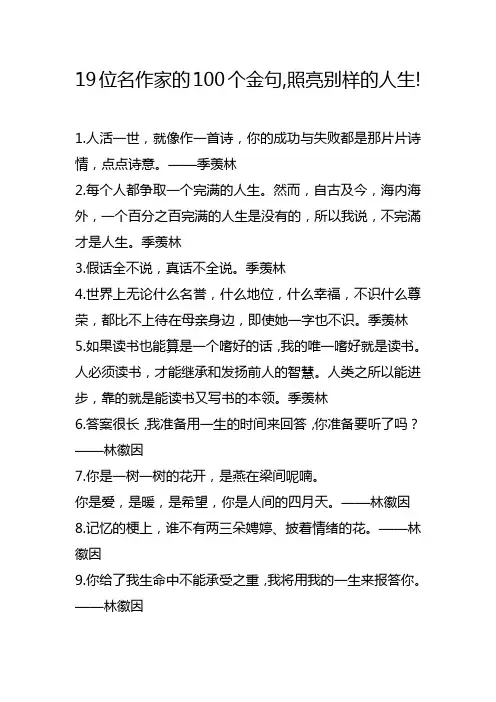 19位名作家的100个金句,照亮别样的人生!

1.人活一世，就像作一首诗，你的成功与失败都是那片片诗情，点点诗意。——季羡林
2.每个人都争取一个完满的人生。然而，自古及今，海内海外，一个百分之百完满的人生是没有的，所以我说，不完满才是人生。季羡林
3.假话全不说，真话不全说。季羡林
4.世界上无论什么名誉，什么地位，什么幸福，不识什么尊荣，都比不上待在母亲身边，即使她一字也不识。季羡林
5.如果读书也能算是一个嗜好的话，我的唯一嗜好就是读书。人必须读书，才能继承和发扬前人的智慧。人类之所以能进步，靠的就是能读书又写书的本领。季羡林
6.答案很长，我准备用一生的时间来回答，你准备要听了吗？——林徽因
7.你是一树一树的花开，是燕在梁间呢喃。
你是爱，是暖，是希望，你是人间的四月天。——林徽因
8.记忆的梗上，谁不有两三朵娉婷、披着情绪的花。——林徽因
9.你给了我生命中不能承受之重，我将用我的一生来报答你。——林徽因